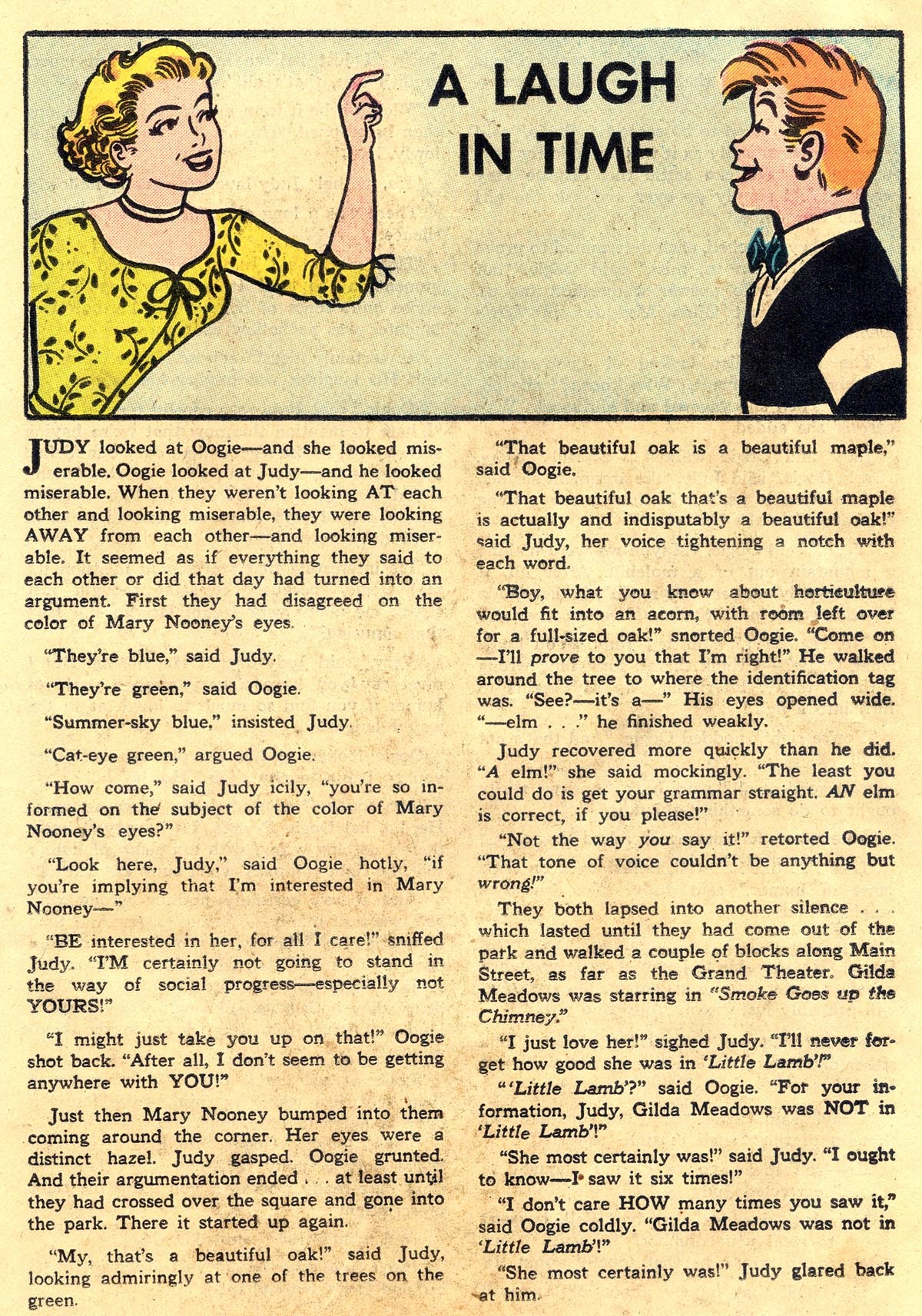 A LAUGH IN TIME

JUDY looked at Oogie—and she looked miserable. Oogie looked at Judy—and he looked miserable. When they weren't looking AT each other and looking miserable, they were looking AWAY from each other—and looking miserable. It seemed as if everything they said to each other or did that day had turned into an argument. First they had disagreed on the color of Mary Nooney's eyes.

"They're blue," said Judy.

"They're green," said Oogie.

"Summer-sky blue," insisted Judy.

"Cat-eye green," argued Oogie.

"How come," said Judy icily, "you're so informed on the subject of the color of Mary Nooney's eyes?"

"Look here, Judy," said Oogie hotly, "if you're implying that I'm interested in Mary Nooney—"

"BE interested in her, for all I care!" sniffed Judy. "I'M certainly not going to stand in the way of social progress—especially not YOURS!"

"I might just take you up on that!" Oogie shot back. "After all, I don't seem to be getting anywhere with YOU!"

Just then Mary Nooney bumped into them coming around the corner. Her eyes were a distinct hazel. Judy gasped. Oogie grunted. And their argumentation ended . . . at least until they had crossed over the square and gone into the park. There it started up again.

"My, that's a beautiful oak!" said Judy, looking admiringly at one of the trees on the green.

"That beautiful oak is a beautiful maple," said Oogie.

"That beautiful oak that's a beautiful maple is actually and indisputably a beautiful oak!" said Judy, her voice tightening a notch with each word.

"Boy, what you know about horticulture would fit into an acorn, with room left over for a full-sized oak!" snorted Oogie. "Come on —I'll prove to you that I'm right!" He walked around the tree to where the identification tag was. "See?—it's a—" His eyes opened wide. "—elm . . ." he finished weakly.

Judy recovered more quickly than he did. "A elm!" she said mockingly. "The least you could do is get your grammar straight. AN elm is correct, if you please!"

"Not the way you say it!" retorted Oogie. "That tone of voice couldn't be anything but wrong!"

They both lapsed into another silence . . . which lasted until they had come out of the park and walked a couple of blocks along Main Street, as far as the Grand Theater. Gilda Meadows was starring in "Smoke Goes up the Chimney."

"I just love her!" sighed Judy. "I'll never forget how good she was in 'Little Lamb'!"

"'Little Lamb'?" said Oogie. "For your information, Judy, Gilda Meadows was NOT in 'Little Lamb'!"

"She most certainly was!" said Judy. "I ought to know—I saw it six times!"

"I don't care HOW many times you saw it," said Oogie coldly. "Gilda Meadows was not in 'Little Lamb'!"

"She most certainly was!" Judy glared back at him.